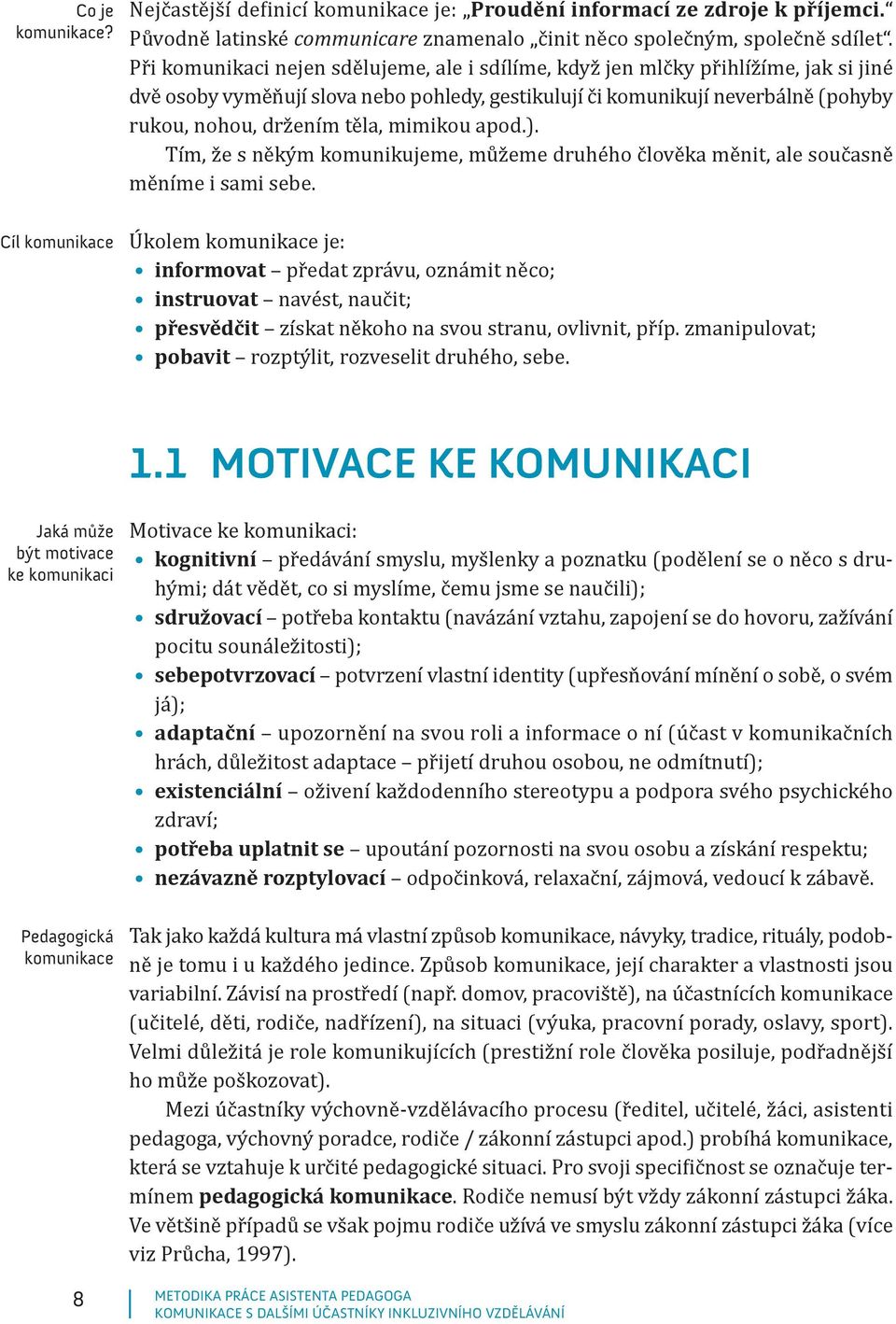 Co je komunikace?

Nejčastější definicí komunikace je: „Proudění informací ze zdroje k příjemci.“ Původně latinské communicare znamenalo „činit něco společným, společně sdílet“. Při komunikaci nejen sdělujeme, ale i sdílíme, když jen mlčky přihlížíme, jak si jiné dvě osoby vyměňují slova nebo pohledy, gestikulují či komunikují neverbálně (pohyby rukou, nohou, držením těla, mimikou apod.).

Tím, že s někým komunikujeme, můžeme druhého člověka měnit, ale současně měníme i sami sebe.

Cíl komunikace

Úkolem komunikace je:
• informovat – předat zprávu, oznámit něco;
• instruovat – navést, naučit;
• přesvědčit – získat někoho na svou stranu, ovlivnit, příp. zmanipulovat;
• pobavit – rozptýlit, rozveselit druhého, sebe.

1.1 MOTIVACE KE KOMUNIKACI

Jaká může být motivace ke komunikaci

Motivace ke komunikaci:
• kognitivní – předávání smyslu, myšlenky a poznatku (podělení se o něco s druhými; dát vědět, co si myslíme, čemu jsme se naučili);
• sdružovací – potřeba kontaktu (navázání vztahu, zapojení se do hovoru, zažívání pocitu sounáležitosti);
• sebepotvrzovací – potvrzení vlastní identity (upřesňování mínění o sobě, o svém já);
• adaptační – upozornění na svou roli a informace o ní (účast v komunikačních hrách, důležitost adaptace – přijetí druhou osobou, ne odmítnutí);
• existenciální – oživení každodenního stereotypu a podpora svého psychického zdraví;
• potřeba uplatnit se – upoutání pozornosti na svou osobu a získání respektu;
• nezávazně rozptylovací – odpočinková, relaxační, zájmová, vedoucí k zábavě.

Pedagogická komunikace

Tak jako každá kultura má vlastní způsob komunikace, návyky, tradice, rituály, podobně je tomu i u každého jedince. Způsob komunikace, její charakter a vlastnosti jsou variabilní. Závisí na prostředí (např. domov, pracoviště), na účastnících komunikace (učitelé, děti, rodiče, nadřízení), na situaci (výuka, pracovní porady, oslavy, sport). Velmi důležitá je role komunikujících (prestižní role člověka posiluje, podřadnější ho může poškozovat).

Mezi účastníky výchovně-vzdělávacího procesu (ředitel, učitelé, žáci, asistenti pedagoga, výchovný poradce, rodiče / zákonní zástupci apod.) probíhá komunikace, která se vztahuje k určité pedagogické situaci. Pro svoji specifičnost se označuje termínem pedagogická komunikace. Rodiče nemusí být vždy zákonní zástupci žáka. Ve většině případů se však pojmu rodiče užívá ve smyslu zákonní zástupci žáka (více viz Průcha, 1997).

8
METODIKA PRÁCE ASISTENTA PEDAGOGA
KOMUNIKACE S DALŠÍMI ÚČASTNÍKY INKLUZIVNÍHO VZDĚLÁVÁNÍ